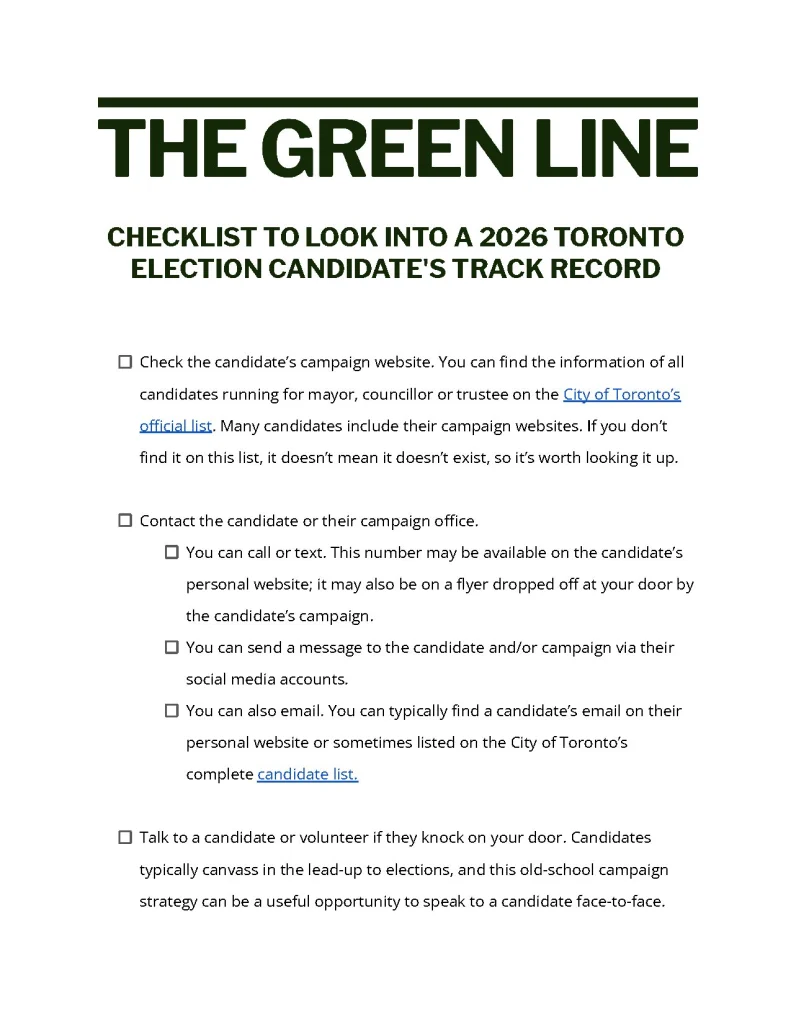 THE GREEN LINE

CHECKLIST TO LOOK INTO A 2026 TORONTO ELECTION CANDIDATE'S TRACK RECORD

☐ Check the candidate's campaign website. You can find the information of all candidates running for mayor, councillor or trustee on the City of Toronto's official list. Many candidates include their campaign websites. If you don't find it on this list, it doesn't mean it doesn't exist, so it's worth looking it up.

☐ Contact the candidate or their campaign office.

☐ You can call or text. This number may be available on the candidate's personal website; it may also be on a flyer dropped off at your door by the candidate's campaign.

☐ You can send a message to the candidate and/or campaign via their social media accounts.

☐ You can also email. You can typically find a candidate's email on their personal website or sometimes listed on the City of Toronto's complete candidate list.

☐ Talk to a candidate or volunteer if they knock on your door. Candidates typically canvass in the lead-up to elections, and this old-school campaign strategy can be a useful opportunity to speak to a candidate face-to-face.